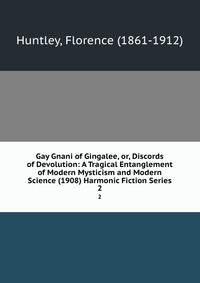 Huntley, Florence (1861-1912)

Gay Gnani of Gingalee, or, Discords of Devolution: A Tragical Entanglement of Modern Mysticism and Modern Science (1908) Harmonic Fiction Series 2

2